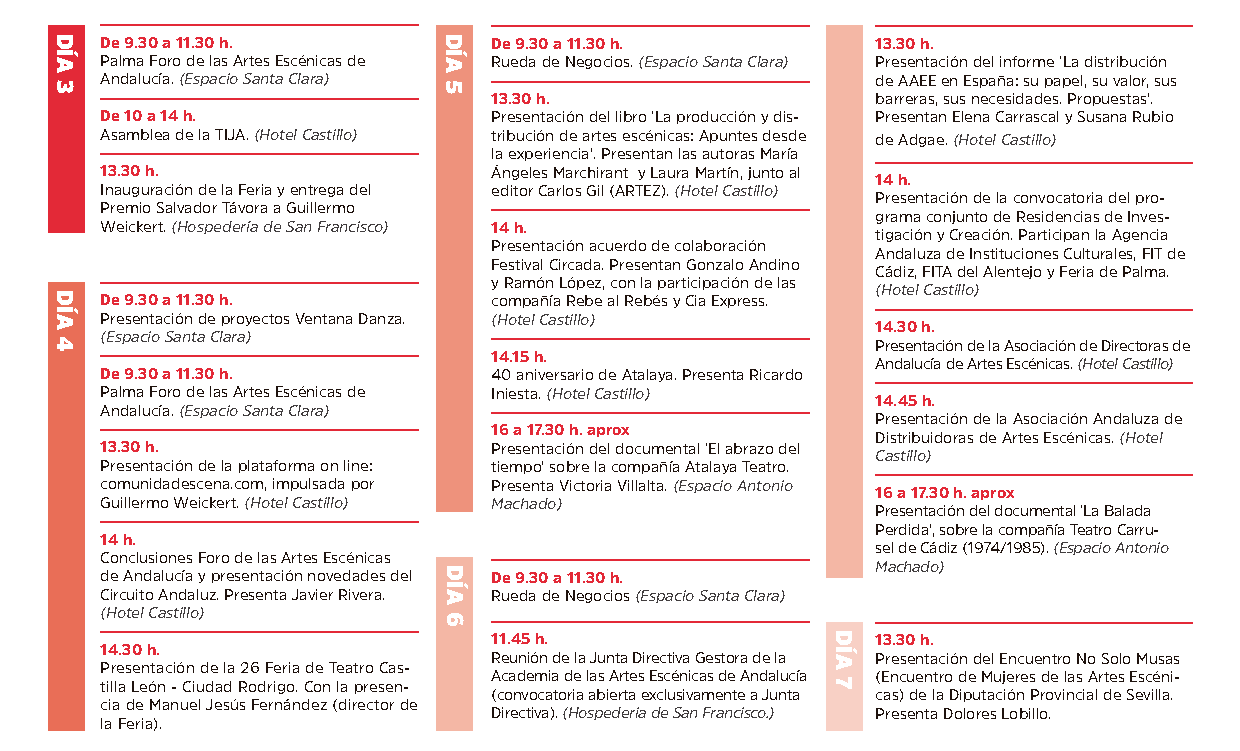 DÍA 3

De 9.30 a 11.30 h.
Palma Foro de las Artes Escénicas de Andalucía. (Espacio Santa Clara)

De 10 a 14 h.
Asamblea de la TIJA. (Hotel Castillo)

13.30 h.
Inauguración de la Feria y entrega del Premio Salvador Távora a Guillermo Weickert. (Hospedería de San Francisco)

DÍA 4

De 9.30 a 11.30 h.
Presentación de proyectos Ventana Danza. (Espacio Santa Clara)

De 9.30 a 11.30 h.
Palma Foro de las Artes Escénicas de Andalucía. (Espacio Santa Clara)

13.30 h.
Presentación de la plataforma on line: comunidadescena.com, impulsada por Guillermo Weickert. (Hotel Castillo)

14 h.
Conclusiones Foro de las Artes Escénicas de Andalucía y presentación novedades del Circuito Andaluz. Presenta Javier Rivera. (Hotel Castillo)

14.30 h.
Presentación de la 26 Feria de Teatro Castilla León - Ciudad Rodrigo. Con la presencia de Manuel Jesús Fernández (director de la Feria).

DÍA 5

De 9.30 a 11.30 h.
Rueda de Negocios. (Espacio Santa Clara)

13.30 h.
Presentación del libro 'La producción y distribución de artes escénicas: Apuntes desde la experiencia'. Presentan las autoras María Ángeles Marchirant y Laura Martín, junto al editor Carlos Gil (ARTEZ). (Hotel Castillo)

14 h.
Presentación acuerdo de colaboración Festival Circada. Presentan Gonzalo Andino y Ramón López, con la participación de las compañía Rebe al Rebés y Cia Express. (Hotel Castillo)

14.15 h.
40 aniversario de Atalaya. Presenta Ricardo Iniesta. (Hotel Castillo)

16 a 17.30 h. aprox
Presentación del documental 'El abrazo del tiempo' sobre la compañía Atalaya Teatro. Presenta Victoria Villalta. (Espacio Antonio Machado)

DÍA 6

De 9.30 a 11.30 h.
Rueda de Negocios (Espacio Santa Clara)

11.45 h.
Reunión de la Junta Directiva Gestora de la Academia de las Artes Escénicas de Andalucía (convocatoria abierta exclusivamente a Junta Directiva). (Hospedería de San Francisco.)

13.30 h.
Presentación del informe 'La distribución de AAEE en España: su papel, su valor, sus barreras, sus necesidades. Propuestas'. Presentan Elena Carrascal y Susana Rubio de Adgae. (Hotel Castillo)

14 h.
Presentación de la convocatoria del programa conjunto de Residencias de Investigación y Creación. Participan la Agencia Andaluza de Instituciones Culturales, FIT de Cádiz, FITA del Alentejo y Feria de Palma. (Hotel Castillo)

14.30 h.
Presentación de la Asociación de Directoras de Andalucía de Artes Escénicas. (Hotel Castillo)

14.45 h.
Presentación de la Asociación Andaluza de Distribuidoras de Artes Escénicas. (Hotel Castillo)

16 a 17.30 h. aprox
Presentación del documental 'La Balada Perdida', sobre la compañía Teatro Carrusel de Cádiz (1974/1985). (Espacio Antonio Machado)

DÍA 7

13.30 h.
Presentación del Encuentro No Solo Musas (Encuentro de Mujeres de las Artes Escénicas) de la Diputación Provincial de Sevilla. Presenta Dolores Lobillo.